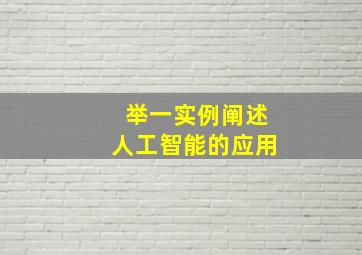 举一实例阐述
人工智能的应用